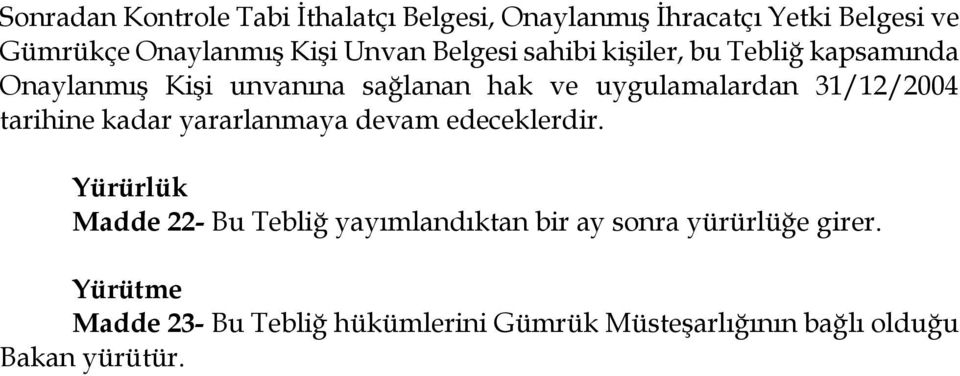 Sonradan Kontrole Tabi İthalatçı Belgesi, Onaylanmış İhracatçı Yetki Belgesi ve Gümrükçe Onaylanmış Kişi Unvan Belgesi sahibi kişiler, bu Tebliğ kapsamında Onaylanmış Kişi unvanına sağlanan hak ve uygulamalardan 31/12/2004 tarihine kadar yararlanmaya devam edeceklerdir.

Yürürlük
Madde 22- Bu Tebliğ yayımlandıktan bir ay sonra yürürlüğe girer.

Yürütme
Madde 23- Bu Tebliğ hükümlerini Gümrük Müsteşarlığının bağlı olduğu Bakan yürütür.